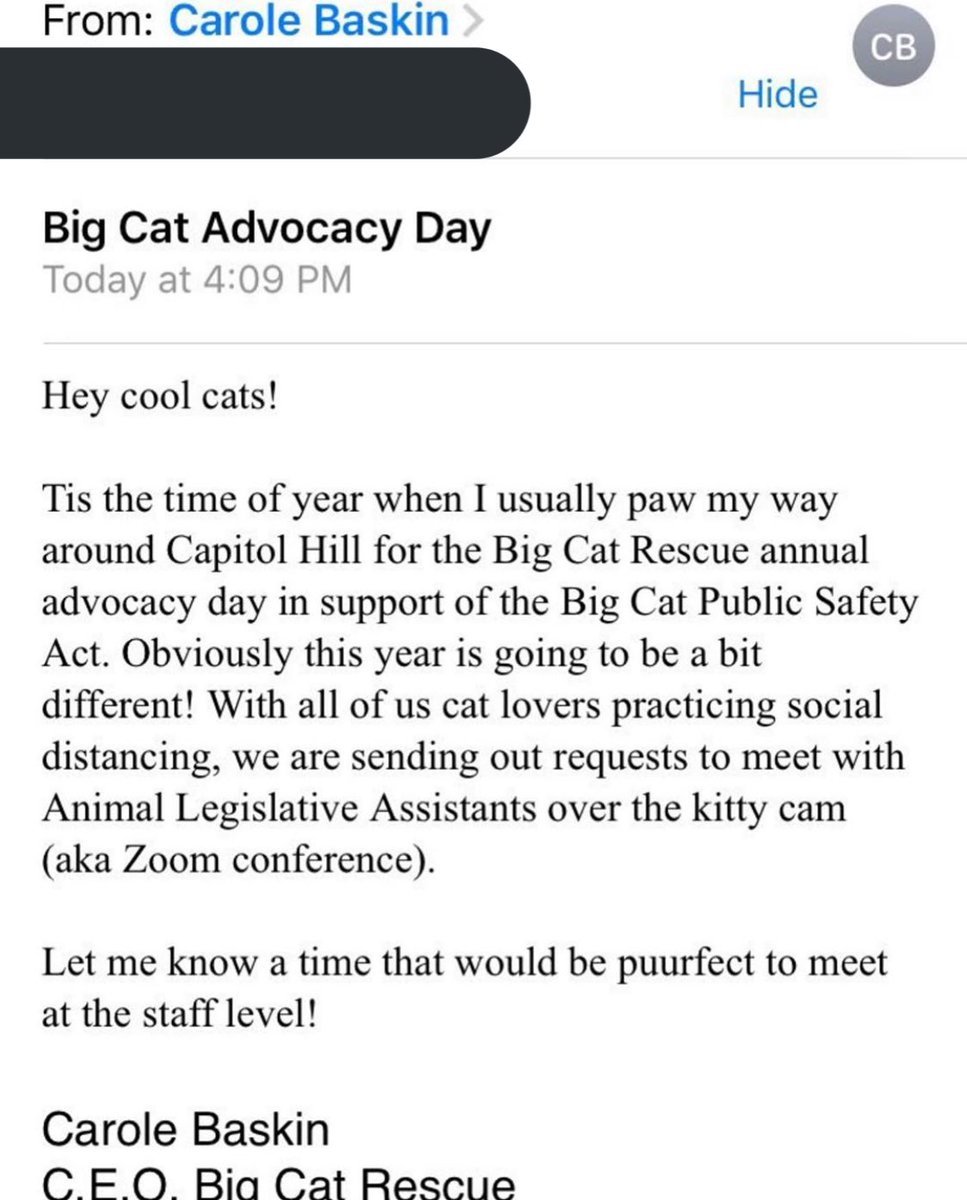 From: Carole Baskin >

CB

Hide

Big Cat Advocacy Day
Today at 4:09 PM

Hey cool cats!

Tis the time of year when I usually paw my way around Capitol Hill for the Big Cat Rescue annual advocacy day in support of the Big Cat Public Safety Act. Obviously this year is going to be a bit different! With all of us cat lovers practicing social distancing, we are sending out requests to meet with Animal Legislative Assistants over the kitty cam (aka Zoom conference).

Let me know a time that would be puurfect to meet at the staff level!

Carole Baskin
C.E.O. Big Cat Rescue